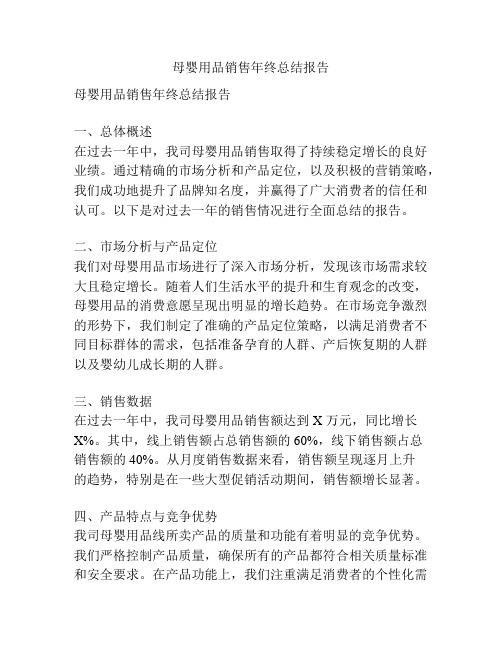 母婴用品销售年终总结报告

母婴用品销售年终总结报告

一、总体概述
在过去一年中，我司母婴用品销售取得了持续稳定增长的良好业绩。通过精确的市场分析和产品定位，以及积极的营销策略，我们成功地提升了品牌知名度，并赢得了广大消费者的信任和认可。以下是对过去一年的销售情况进行全面总结的报告。

二、市场分析与产品定位
我们对母婴用品市场进行了深入市场分析，发现该市场需求较大且稳定增长。随着人们生活水平的提升和生育观念的改变，母婴用品的消费意愿呈现出明显的增长趋势。在市场竞争激烈的形势下，我们制定了准确的产品定位策略，以满足消费者不同目标群体的需求，包括准备孕育的人群、产后恢复期的人群以及婴幼儿成长期的人群。

三、销售数据
在过去一年中，我司母婴用品销售额达到 X 万元，同比增长 X%。其中，线上销售额占总销售额的 60%，线下销售额占总销售额的 40%。从月度销售数据来看，销售额呈现逐月上升的趋势，特别是在一些大型促销活动期间，销售额增长显著。

四、产品特点与竞争优势
我司母婴用品线所卖产品的质量和功能有着明显的竞争优势。我们严格控制产品质量，确保所有的产品都符合相关质量标准和安全要求。在产品功能上，我们注重满足消费者的个性化需